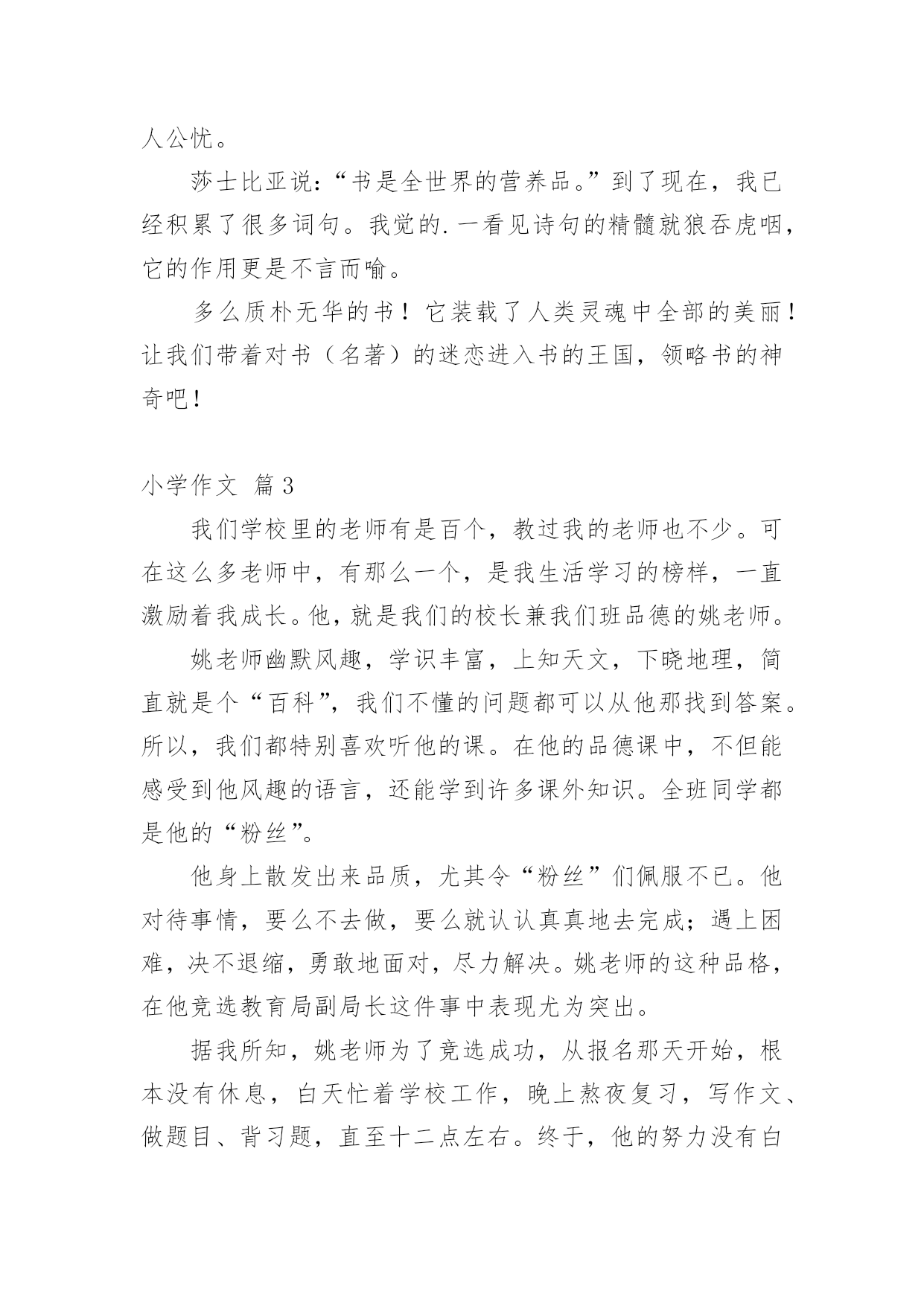 人公忧。

莎士比亚说：“书是全世界的营养品。”到了现在，我已经积累了很多词句。我觉的.一看见诗句的精髓就狼吞虎咽，它的作用更是不言而喻。

多么质朴无华的书！它装载了人类灵魂中全部的美丽！让我们带着对书（名著）的迷恋进入书的王国，领略书的神奇吧！

小学作文 篇3

我们学校里的老师有是百个，教过我的老师也不少。可在这么多老师中，有那么一个，是我生活学习的榜样，一直激励着我成长。他，就是我们的校长兼我们班品德的姚老师。

姚老师幽默风趣，学识丰富，上知天文，下晓地理，简直就是个“百科”，我们不懂的问题都可以从他那找到答案。所以，我们都特别喜欢听他的课。在他的品德课中，不但能感受到他风趣的语言，还能学到许多课外知识。全班同学都是他的“粉丝”。

他身上散发出来品质，尤其令“粉丝”们佩服不已。他对待事情，要么不去做，要么就认认真真地去完成；遇上困难，决不退缩，勇敢地面对，尽力解决。姚老师的这种品格，在他竞选教育局副局长这件事中表现尤为突出。

据我所知，姚老师为了竞选成功，从报名那天开始，根本没有休息，白天忙着学校工作，晚上熬夜复习，写作文、做题目、背习题，直至十二点左右。终于，他的努力没有白